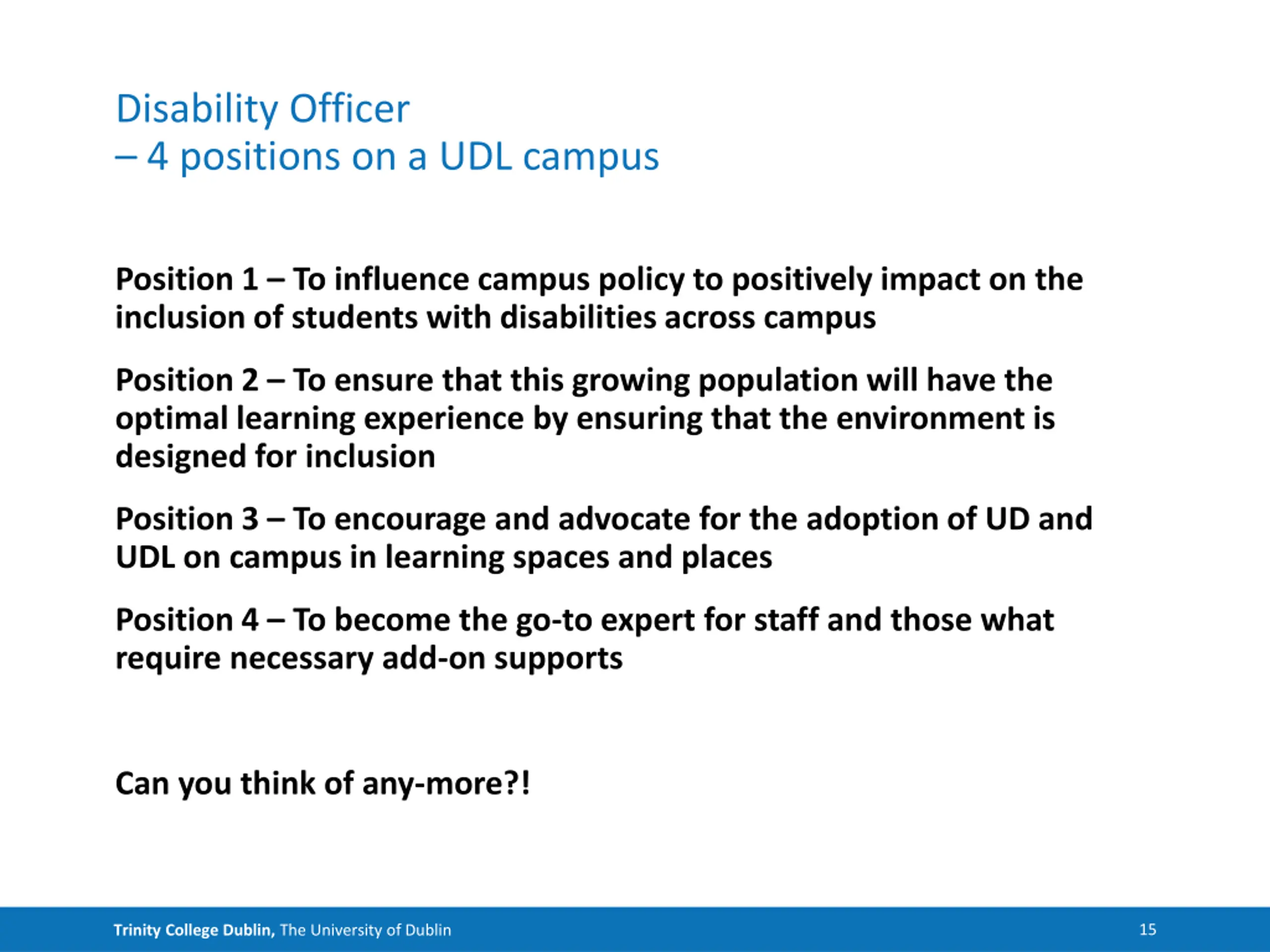 Disability Officer
– 4 positions on a UDL campus

Position 1 – To influence campus policy to positively impact on the inclusion of students with disabilities across campus

Position 2 – To ensure that this growing population will have the optimal learning experience by ensuring that the environment is designed for inclusion

Position 3 – To encourage and advocate for the adoption of UD and UDL on campus in learning spaces and places

Position 4 – To become the go-to expert for staff and those what require necessary add-on supports

Can you think of any-more?!

Trinity College Dublin, The University of Dublin

15